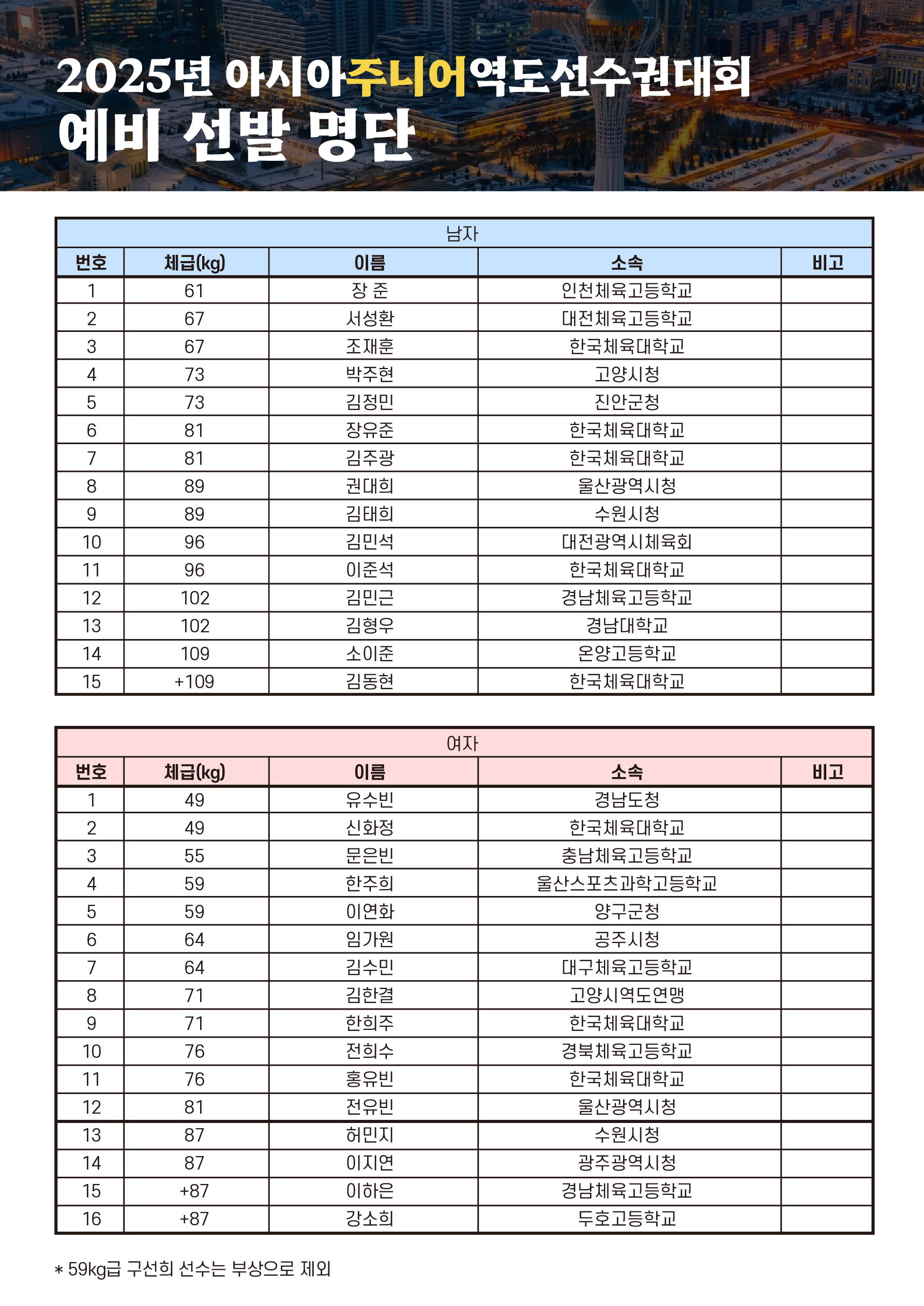 2025년 아시아주니어역도선수권대회
예비 선발 명단

남자

| 번호 | 체급(kg) | 이름 | 소속 | 비고 |
|---|---|---|---|---|
| 1 | 61 | 장 준 | 인천체육고등학교 | |
| 2 | 67 | 서성환 | 대전체육고등학교 | |
| 3 | 67 | 조재훈 | 한국체육대학교 | |
| 4 | 73 | 박주현 | 고양시청 | |
| 5 | 73 | 김정민 | 진안군청 | |
| 6 | 81 | 장유준 | 한국체육대학교 | |
| 7 | 81 | 김주광 | 한국체육대학교 | |
| 8 | 89 | 권대희 | 울산광역시청 | |
| 9 | 89 | 김태희 | 수원시청 | |
| 10 | 96 | 김민석 | 대전광역시체육회 | |
| 11 | 96 | 이준석 | 한국체육대학교 | |
| 12 | 102 | 김민근 | 경남체육고등학교 | |
| 13 | 102 | 김형우 | 경남대학교 | |
| 14 | 109 | 소이준 | 온양고등학교 | |
| 15 | +109 | 김동현 | 한국체육대학교 | |

여자

| 번호 | 체급(kg) | 이름 | 소속 | 비고 |
|---|---|---|---|---|
| 1 | 49 | 유수빈 | 경남도청 | |
| 2 | 49 | 신화정 | 한국체육대학교 | |
| 3 | 55 | 문은빈 | 충남체육고등학교 | |
| 4 | 59 | 한주희 | 울산스포츠과학고등학교 | |
| 5 | 59 | 이연화 | 양구군청 | |
| 6 | 64 | 임가원 | 공주시청 | |
| 7 | 64 | 김수민 | 대구체육고등학교 | |
| 8 | 71 | 김한결 | 고양시역도연맹 | |
| 9 | 71 | 한희주 | 한국체육대학교 | |
| 10 | 76 | 전희수 | 경북체육고등학교 | |
| 11 | 76 | 홍유빈 | 한국체육대학교 | |
| 12 | 81 | 전유빈 | 울산광역시청 | |
| 13 | 87 | 허민지 | 수원시청 | |
| 14 | 87 | 이지연 | 광주광역시청 | |
| 15 | +87 | 이하은 | 경남체육고등학교 | |
| 16 | +87 | 강소희 | 두호고등학교 | |

* 59kg급 구선희 선수는 부상으로 제외